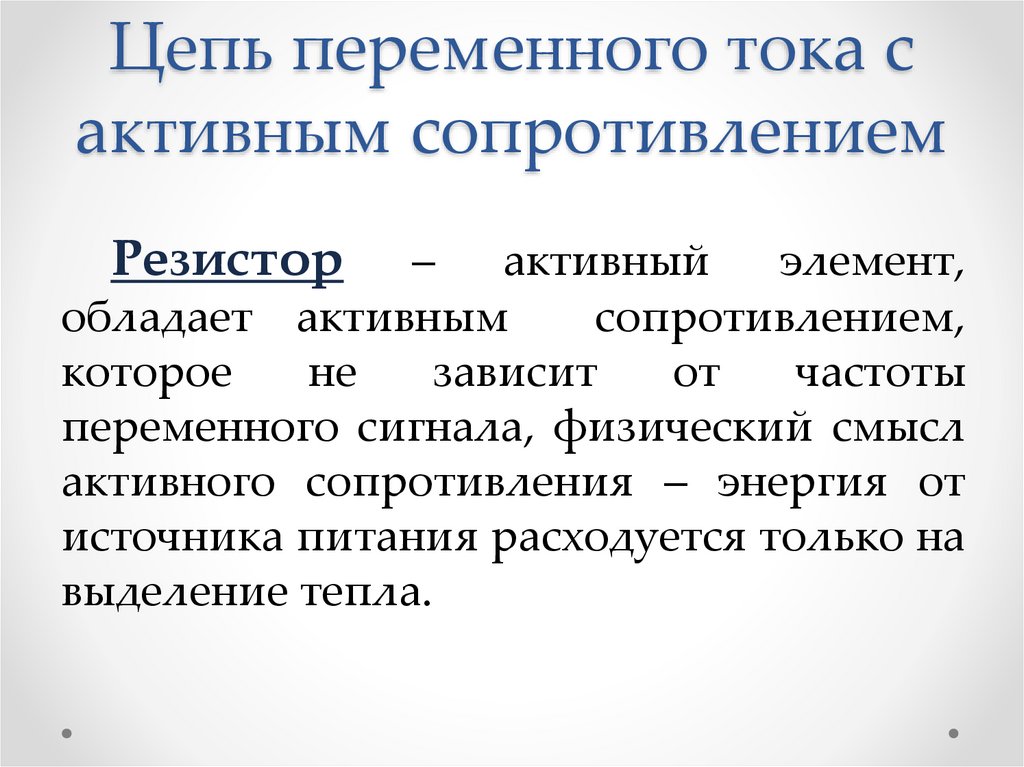 Цепь переменного тока с активным сопротивлением

Резистор – активный элемент, обладает активным сопротивлением, которое не зависит от частоты переменного сигнала, физический смысл активного сопротивления – энергия от источника питания расходуется только на выделение тепла.